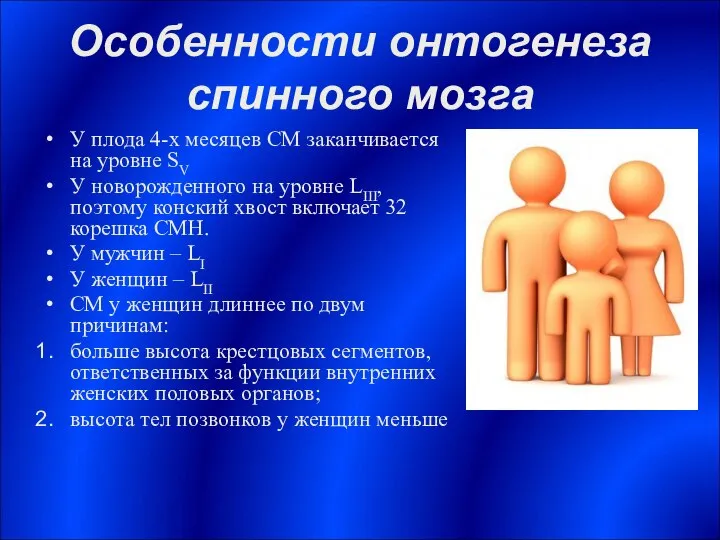 Особенности онтогенеза спинного мозга

• У плода 4-х месяцев СМ заканчивается на уровне $S_V$
• У новорожденного на уровне $L_{III}$, поэтому конский хвост включает 32 корешка СМН.
• У мужчин – $L_I$
• У женщин – $L_{II}$
• СМ у женщин длиннее по двум причинам:
1. больше высота крестцовых сегментов, ответственных за функции внутренних женских половых органов;
2. высота тел позвонков у женщин меньше